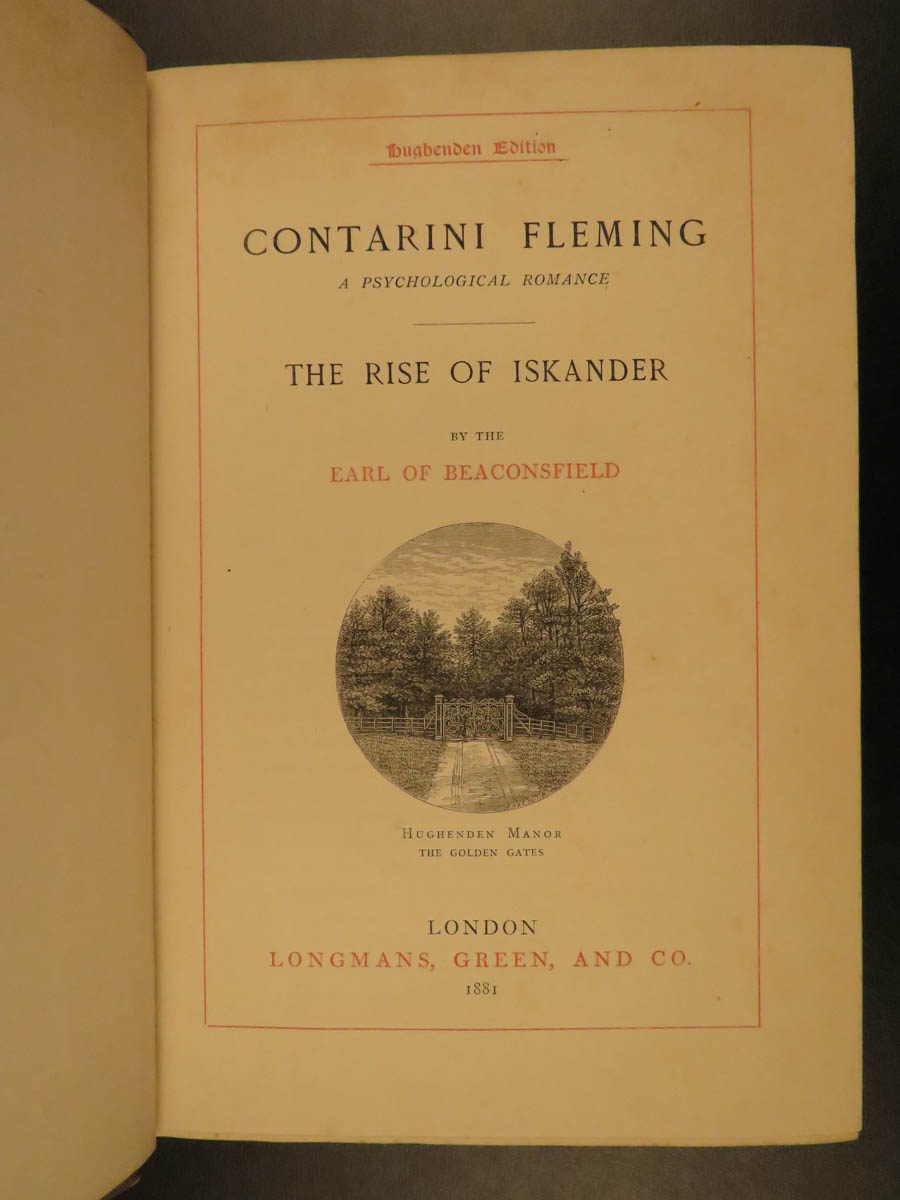 Hughenden Edition

CONTARINI FLEMING

A PSYCHOLOGICAL ROMANCE

THE RISE OF ISKANDER

BY THE

EARL OF BEACONSFIELD

HUGHENDEN MANOR

THE GOLDEN GATES

LONDON

LONGMANS, GREEN, AND CO.

1881